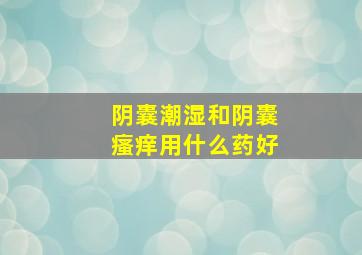 阴囊潮湿和阴囊瘙痒用什么药好